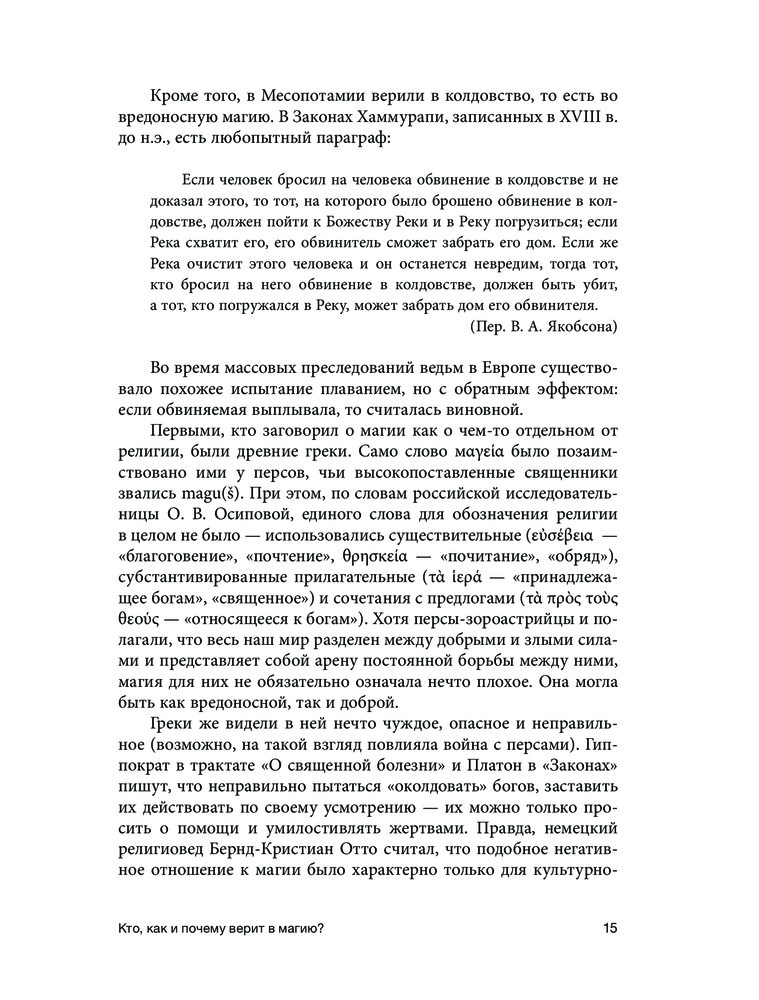 Кроме того, в Месопотамии верили в колдовство, то есть во вредоносную магию. В Законах Хаммурапи, записанных в XVIII в. до н.э., есть любопытный параграф:

Если человек бросил на человека обвинение в колдовстве и не доказал этого, то тот, на которого было брошено обвинение в колдовстве, должен пойти к Божеству Реки и в Реку погрузиться; если Река схватит его, его обвинитель сможет забрать его дом. Если же Река очистит этого человека и он останется невредим, тогда тот, кто бросил на него обвинение в колдовстве, должен быть убит, а тот, кто погружался в Реку, может забрать дом его обвинителя.

(Пер. В. А. Якобсона)

Во время массовых преследований ведьм в Европе существовало похожее испытание плаванием, но с обратным эффектом: если обвиняемая выплывала, то считалась виновной.

Первыми, кто заговорил о магии как о чем-то отдельном от религии, были древние греки. Само слово μαγεία было позаимствовано ими у персов, чьи высокопоставленные священники звались magu(š). При этом, по словам российской исследовательницы О. В. Осиповой, единого слова для обозначения религии в целом не было — использовались существительные (εὐσέβεια — «благоговение», «почтение», θρησκεία — «почитание», «обряд»), субстантивированные прилагательные (τὰ ἱερά — «принадлежащее богам», «священное») и сочетания с предлогами (τὰ πρὸς τοὺς θεούς — «относящееся к богам»). Хотя персы-зороастрийцы и полагали, что весь наш мир разделен между добрыми и злыми силами и представляет собой арену постоянной борьбы между ними, магия для них не обязательно означала нечто плохое. Она могла быть как вредоносной, так и доброй.

Греки же видели в ней нечто чуждое, опасное и неправильное (возможно, на такой взгляд повлияла война с персами). Гиппократ в трактате «О священной болезни» и Платон в «Законах» пишут, что неправильно пытаться «околдовать» богов, заставить их действовать по своему усмотрению — их можно только просить о помощи и умилостивлять жертвами. Правда, немецкий религиовед Бернд-Кристиан Отто считал, что подобное негативное отношение к магии было характерно только для культурно-

Кто, как и почему верит в магию? 15